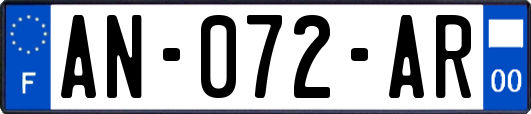 F
AN-072-AR
00